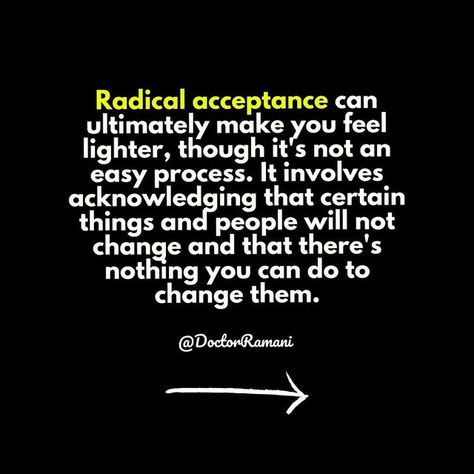 Radical acceptance can ultimately make you feel lighter, though it's not an easy process. It involves acknowledging that certain things and people will not change and that there's nothing you can do to change them.

@DoctorRamani